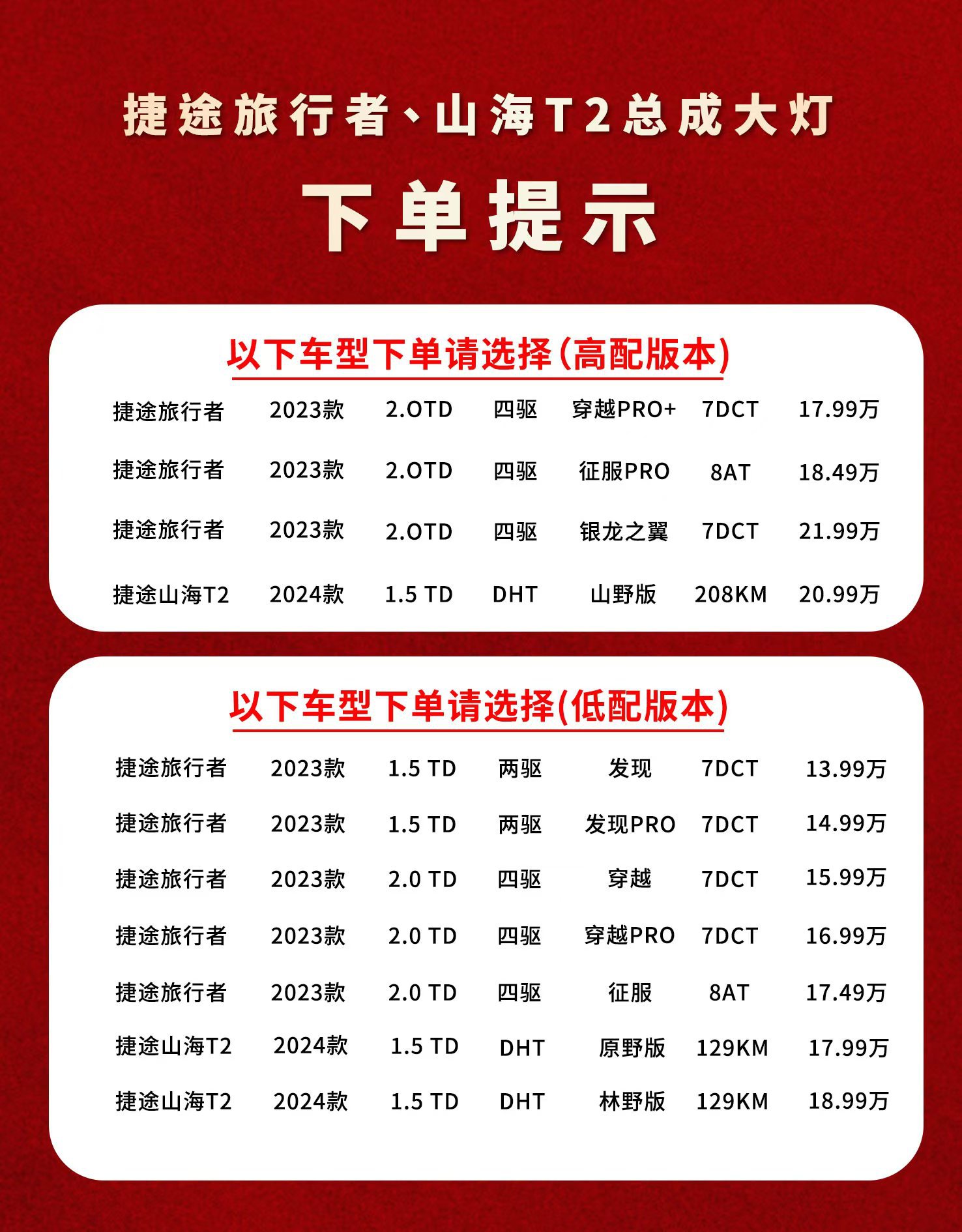 捷途旅行者、山海T2总成大灯

下单提示

以下车型下单请选择(高配版本)

| 捷途旅行者 | 2023款 | 2.OTD | 四驱 | 穿越PRO+ | 7DCT | 17.99万 |
|---|---|---|---|---|---|---|
| 捷途旅行者 | 2023款 | 2.OTD | 四驱 | 征服PRO | 8AT | 18.49万 |
| 捷途旅行者 | 2023款 | 2.OTD | 四驱 | 银龙之翼 | 7DCT | 21.99万 |
| 捷途山海T2 | 2024款 | 1.5 TD | DHT | 山野版 | 208KM | 20.99万 |

以下车型下单请选择(低配版本)

| 捷途旅行者 | 2023款 | 1.5 TD | 两驱 | 发现 | 7DCT | 13.99万 |
|---|---|---|---|---|---|---|
| 捷途旅行者 | 2023款 | 1.5 TD | 两驱 | 发现PRO | 7DCT | 14.99万 |
| 捷途旅行者 | 2023款 | 2.0 TD | 四驱 | 穿越 | 7DCT | 15.99万 |
| 捷途旅行者 | 2023款 | 2.0 TD | 四驱 | 穿越PRO | 7DCT | 16.99万 |
| 捷途旅行者 | 2023款 | 2.0 TD | 四驱 | 征服 | 8AT | 17.49万 |
| 捷途山海T2 | 2024款 | 1.5 TD | DHT | 原野版 | 129KM | 17.99万 |
| 捷途山海T2 | 2024款 | 1.5 TD | DHT | 林野版 | 129KM | 18.99万 |